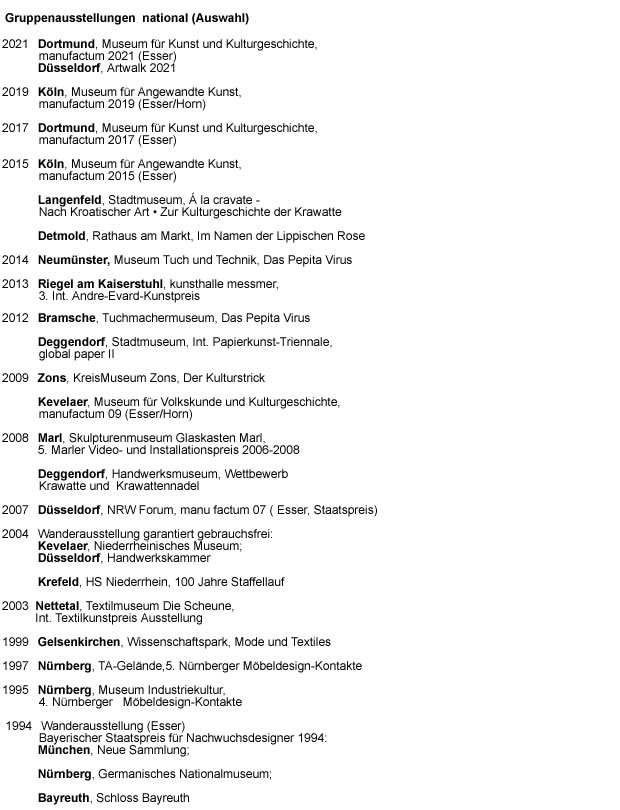 Gruppenausstellungen national (Auswahl)

2021 Dortmund, Museum für Kunst und Kulturgeschichte, manufactum 2021 (Esser)
Düsseldorf, Artwalk 2021

2019 Köln, Museum für Angewandte Kunst, manufactum 2019 (Esser/Horn)

2017 Dortmund, Museum für Kunst und Kulturgeschichte, manufactum 2017 (Esser)

2015 Köln, Museum für Angewandte Kunst, manufactum 2015 (Esser)

Langenfeld, Stadtmuseum, Á la cravate - Nach Kroatischer Art • Zur Kulturgeschichte der Krawatte

Detmold, Rathaus am Markt, Im Namen der Lippischen Rose

2014 Neumünster, Museum Tuch und Technik, Das Pepita Virus

2013 Riegel am Kaiserstuhl, kunsthalle messmer, 3. Int. Andre-Evard-Kunstpreis

2012 Bramsche, Tuchmachermuseum, Das Pepita Virus

Deggendorf, Stadtmuseum, Int. Papierkunst-Triennale, global paper II

2009 Zons, KreisMuseum Zons, Der Kulturstrick

Kevelaer, Museum für Volkskunde und Kulturgeschichte, manufactum 09 (Esser/Horn)

2008 Marl, Skulpturenmuseum Glaskasten Marl, 5. Marler Video- und Installationspreis 2006-2008

Deggendorf, Handwerksmuseum, Wettbewerb Krawatte und Krawattennadel

2007 Düsseldorf, NRW Forum, manu factum 07 ( Esser, Staatspreis)

2004 Wanderausstellung garantiert gebrauchsfrei:
Kevelaer, Niederrheinisches Museum;
Düsseldorf, Handwerkskammer

Krefeld, HS Niederrhein, 100 Jahre Staffellauf

2003 Nettetal, Textilmuseum Die Scheune, Int. Textilkunstpreis Ausstellung

1999 Gelsenkirchen, Wissenschaftspark, Mode und Textiles

1997 Nürnberg, TA-Gelände,5. Nürnberger Möbeldesign-Kontakte

1995 Nürnberg, Museum Industriekultur, 4. Nürnberger Möbeldesign-Kontakte

1994 Wanderausstellung (Esser)
Bayerischer Staatspreis für Nachwuchsdesigner 1994:
München, Neue Sammlung;

Nürnberg, Germanisches Nationalmuseum;

Bayreuth, Schloss Bayreuth